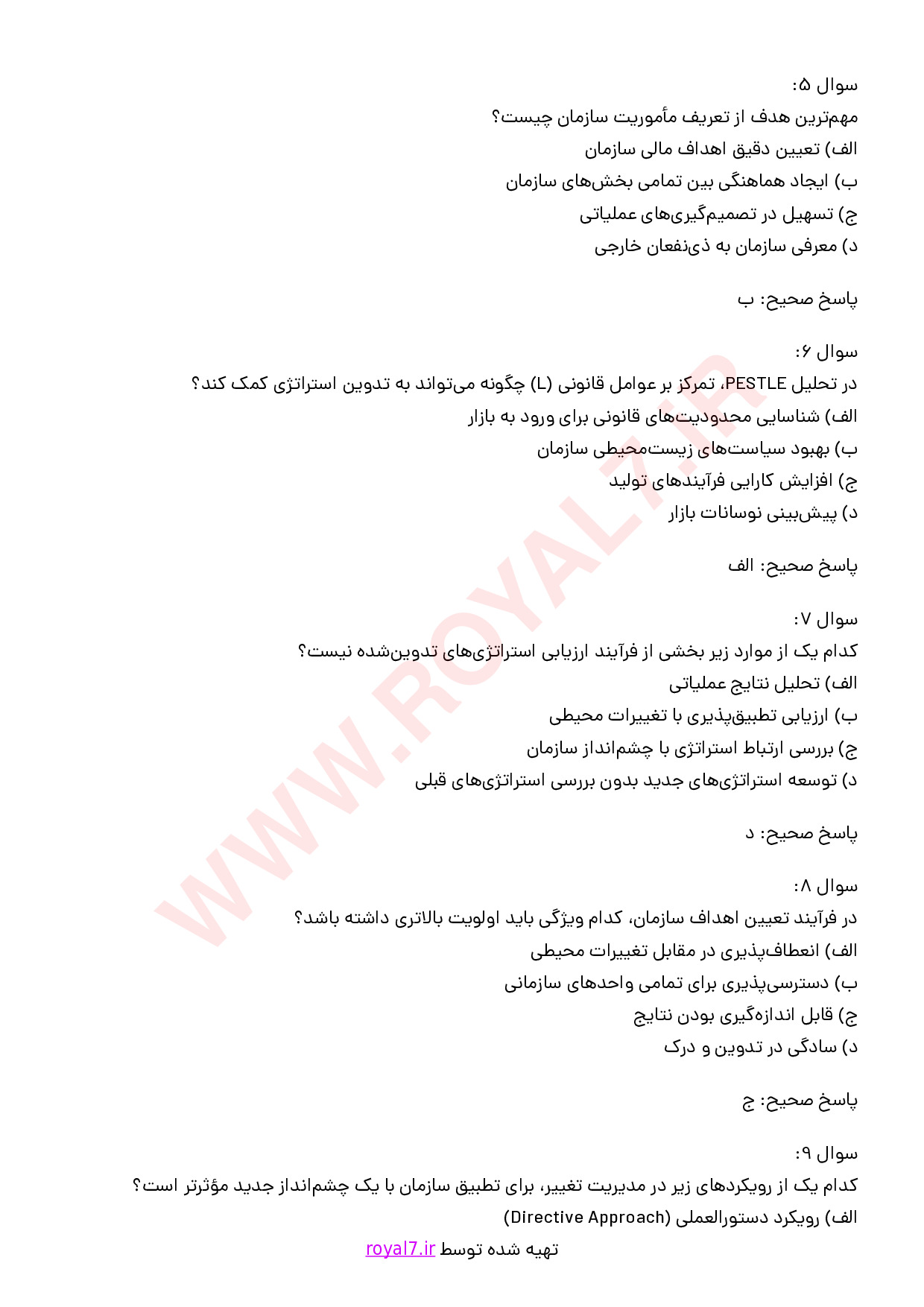 سوال ۵:
مهم‌ترین هدف از تعریف مأموریت سازمان چیست؟
الف) تعیین دقیق اهداف مالی سازمان
ب) ایجاد هماهنگی بین تمامی بخش‌های سازمان
ج) تسهیل در تصمیم‌گیری‌های عملیاتی
د) معرفی سازمان به ذی‌نفعان خارجی

پاسخ صحیح: ب

سوال ۶:
در تحلیل PESTLE، تمرکز بر عوامل قانونی (L) چگونه می‌تواند به تدوین استراتژی کمک کند؟
الف) شناسایی محدودیت‌های قانونی برای ورود به بازار
ب) بهبود سیاست‌های زیست‌محیطی سازمان
ج) افزایش کارایی فرآیندهای تولید
د) پیش‌بینی نوسانات بازار

پاسخ صحیح: الف

سوال ۷:
کدام یک از موارد زیر بخشی از فرآیند ارزیابی استراتژی‌های تدوین‌شده نیست؟
الف) تحلیل نتایج عملیاتی
ب) ارزیابی تطبیق‌پذیری با تغییرات محیطی
ج) بررسی ارتباط استراتژی با چشم‌انداز سازمان
د) توسعه استراتژی‌های جدید بدون بررسی استراتژی‌های قبلی

پاسخ صحیح: د

سوال ۸:
در فرآیند تعیین اهداف سازمان، کدام ویژگی باید اولویت بالاتری داشته باشد؟
الف) انعطاف‌پذیری در مقابل تغییرات محیطی
ب) دسترسی‌پذیری برای تمامی واحدهای سازمانی
ج) قابل اندازه‌گیری بودن نتایج
د) سادگی در تدوین و درک

پاسخ صحیح: ج

سوال ۹:
کدام یک از رویکردهای زیر در مدیریت تغییر، برای تطبیق سازمان با یک چشم‌انداز جدید مؤثرتر است؟
الف) رویکرد دستورالعملی (Directive Approach)

تهیه شده توسط royal7.ir

WWW.ROYAL7.IR